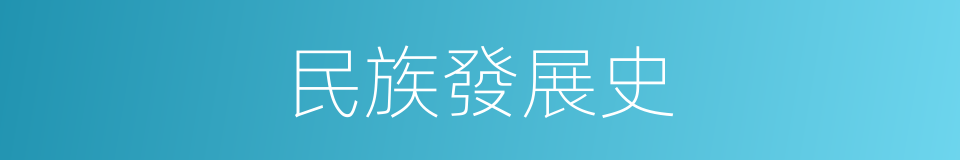 民族發展史